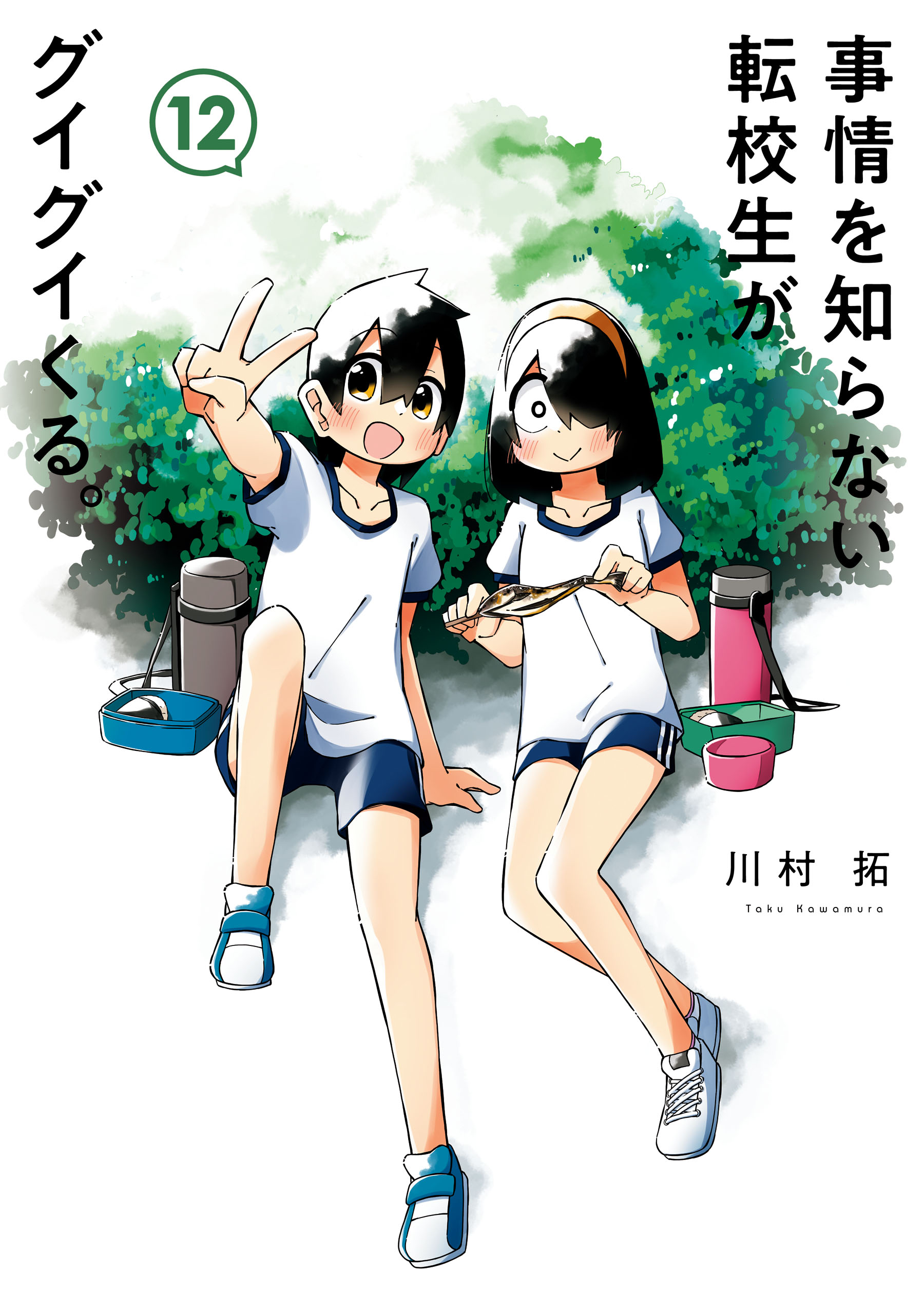 事情を知らない転校生がグイグイくる。

12

川村 拓
Taku Kawamura